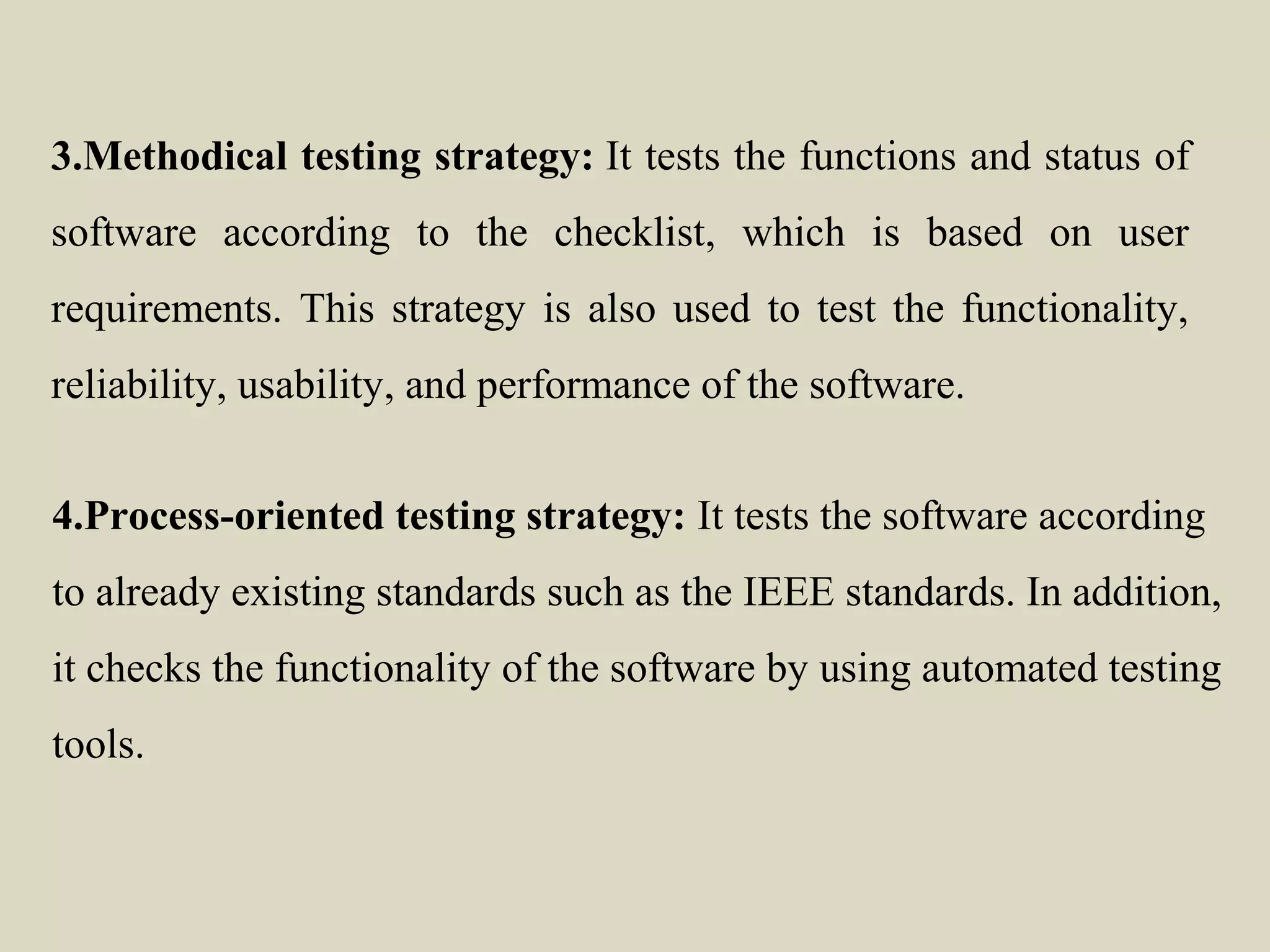 3.Methodical testing strategy: It tests the functions and status of software according to the checklist, which is based on user requirements. This strategy is also used to test the functionality, reliability, usability, and performance of the software.

4.Process-oriented testing strategy: It tests the software according to already existing standards such as the IEEE standards. In addition, it checks the functionality of the software by using automated testing tools.